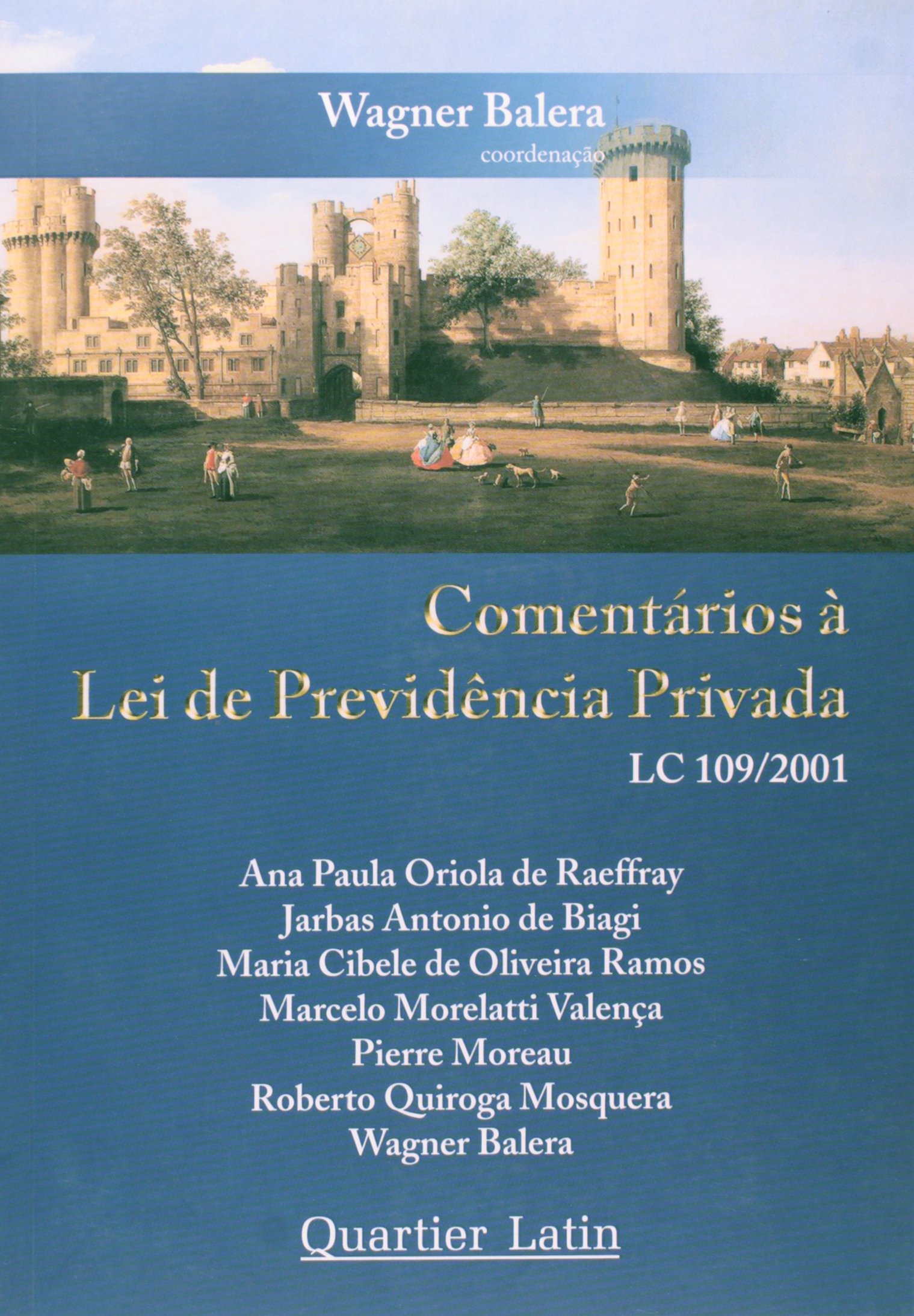 Wagner Balera
coordenação

Comentários à
Lei de Previdência Privada
LC 109/2001

Ana Paula Oriola de Raeffray
Jarbas Antonio de Biagi
Maria Cibele de Oliveira Ramos
Marcelo Morelatti Valença
Pierre Moreau
Roberto Quiroga Mosquera
Wagner Balera

Quartier Latin